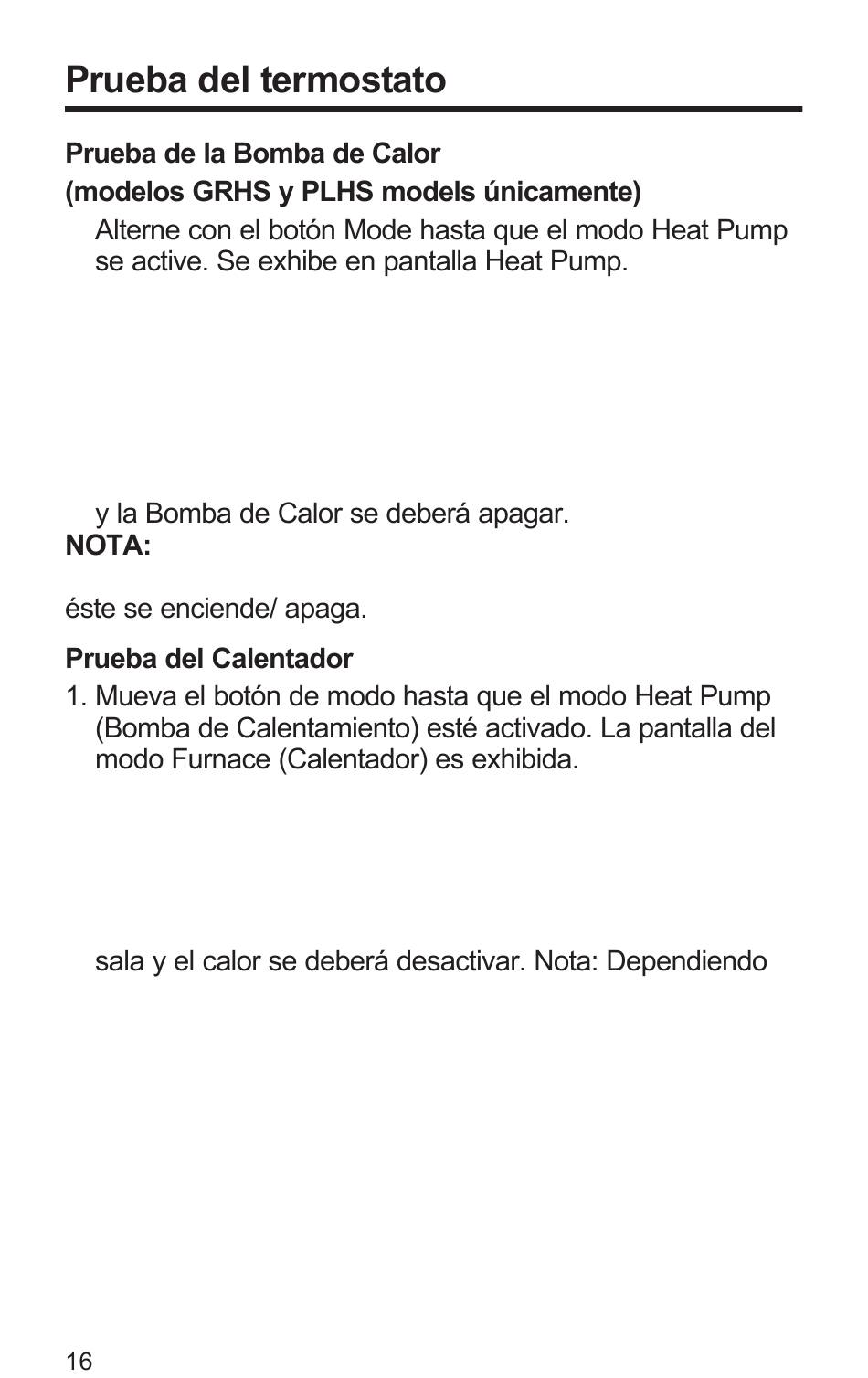 Prueba del termostato

Prueba de la Bomba de Calor
(modelos GRHS y PLHS models únicamente)

Alterne con el botón Mode hasta que el modo Heat Pump se active. Se exhibe en pantalla Heat Pump.

y la Bomba de Calor se deberá apagar.

NOTA:

éste se enciende/ apaga.

Prueba del Calentador

1. Mueva el botón de modo hasta que el modo Heat Pump (Bomba de Calentamiento) esté activado. La pantalla del modo Furnace (Calentador) es exhibida.

sala y el calor se deberá desactivar. Nota: Dependiendo

16